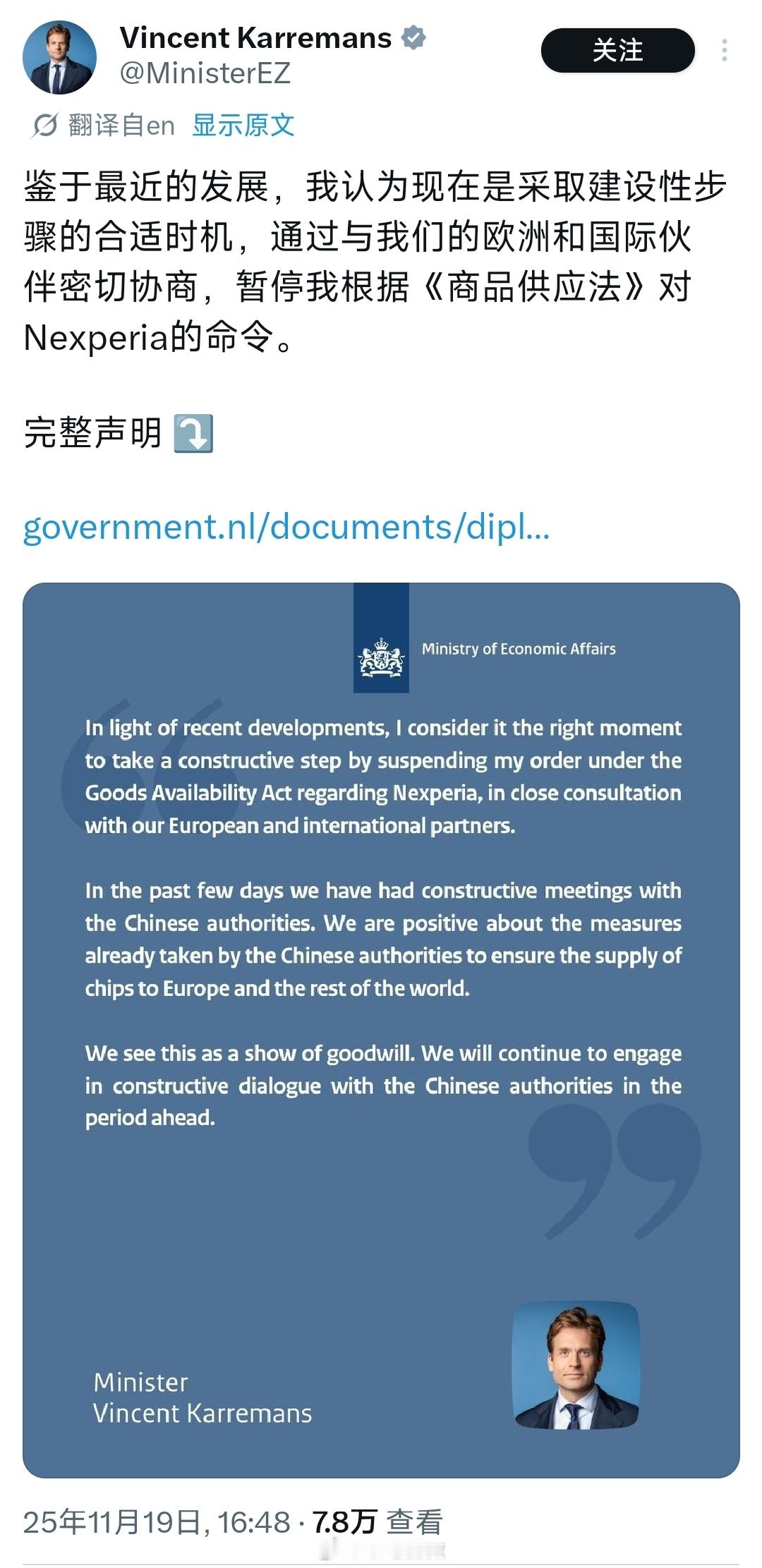 Vincent Karremans
@MinisterEZ

关注

翻译自en 显示原文

鉴于最近的发展，我认为现在是采取建设性步骤的合适时机，通过与我们的欧洲和国际伙伴密切协商，暂停我根据《商品供应法》对Nexperia的命令。

完整声明 ⤵️

government.nl/documents/dipl...

Ministry of Economic Affairs

In light of recent developments, I consider it the right moment to take a constructive step by suspending my order under the Goods Availability Act regarding Nexperia, in close consultation with our European and international partners.

In the past few days we have had constructive meetings with the Chinese authorities. We are positive about the measures already taken by the Chinese authorities to ensure the supply of chips to Europe and the rest of the world.

We see this as a show of goodwill. We will continue to engage in constructive dialogue with the Chinese authorities in the period ahead.

Minister
Vincent Karremans

25年11月19日, 16:48 · 7.8万 查看